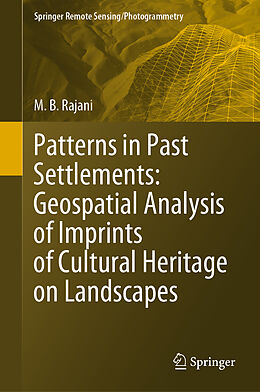 Springer Remote Sensing/Photogrammetry

M. B. Rajani

Patterns in Past Settlements: Geospatial Analysis of Imprints of Cultural Heritage on Landscapes

Springer